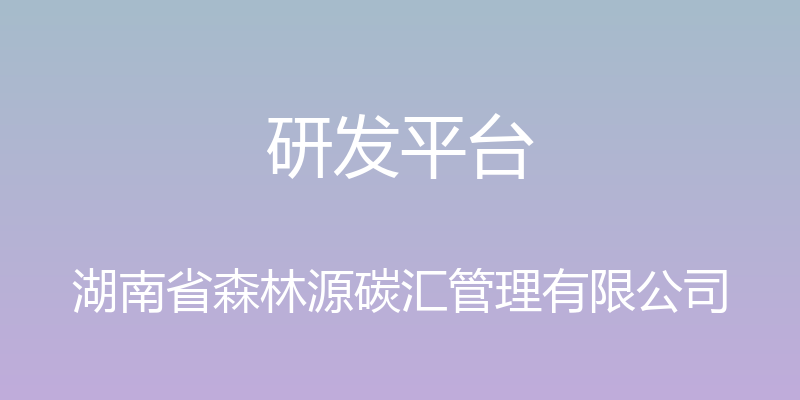 研发平台

湖南省森林源碳汇管理有限公司